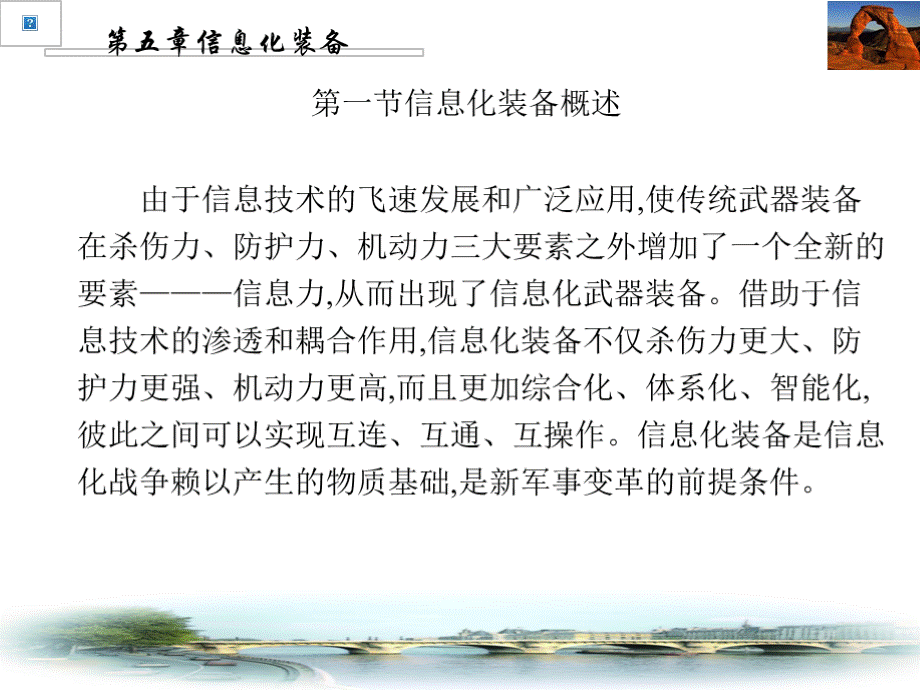 ?

第五章信息化装备

第一节信息化装备概述

由于信息技术的飞速发展和广泛应用,使传统武器装备在杀伤力、防护力、机动力三大要素之外增加了一个全新的要素———信息力,从而出现了信息化武器装备。借助于信息技术的渗透和耦合作用,信息化装备不仅杀伤力更大、防护力更强、机动力更高,而且更加综合化、体系化、智能化,彼此之间可以实现互连、互通、互操作。信息化装备是信息化战争赖以产生的物质基础,是新军事变革的前提条件。